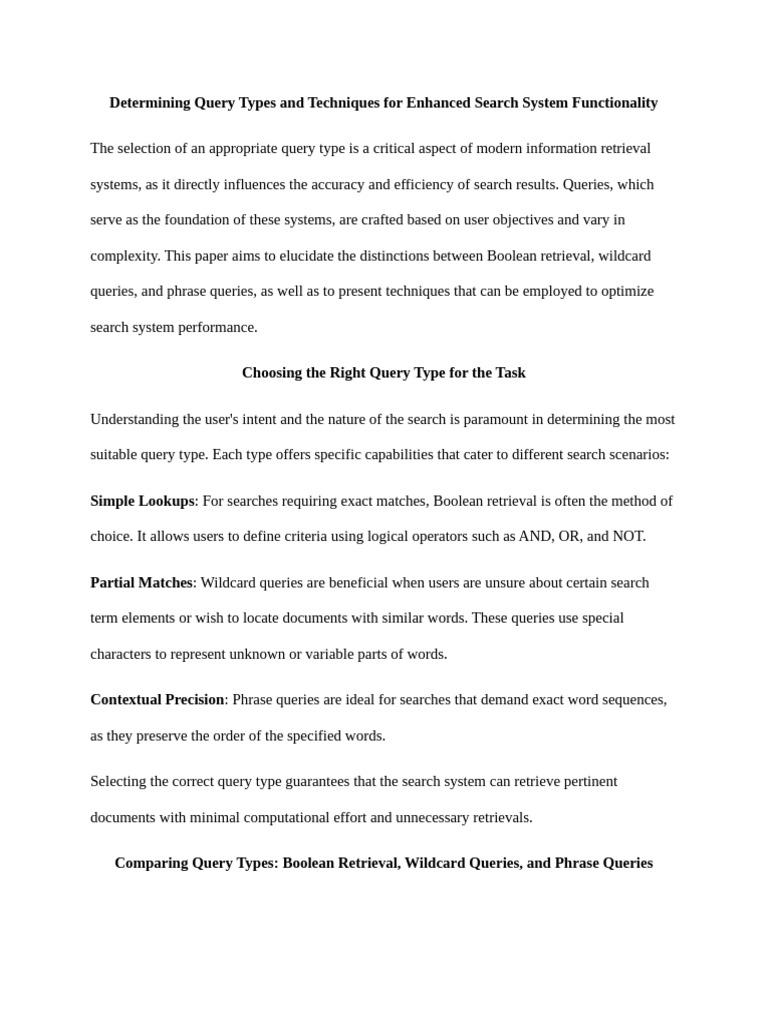 Determining Query Types and Techniques for Enhanced Search System Functionality

The selection of an appropriate query type is a critical aspect of modern information retrieval systems, as it directly influences the accuracy and efficiency of search results. Queries, which serve as the foundation of these systems, are crafted based on user objectives and vary in complexity. This paper aims to elucidate the distinctions between Boolean retrieval, wildcard queries, and phrase queries, as well as to present techniques that can be employed to optimize search system performance.

Choosing the Right Query Type for the Task

Understanding the user's intent and the nature of the search is paramount in determining the most suitable query type. Each type offers specific capabilities that cater to different search scenarios:

Simple Lookups: For searches requiring exact matches, Boolean retrieval is often the method of choice. It allows users to define criteria using logical operators such as AND, OR, and NOT.

Partial Matches: Wildcard queries are beneficial when users are unsure about certain search term elements or wish to locate documents with similar words. These queries use special characters to represent unknown or variable parts of words.

Contextual Precision: Phrase queries are ideal for searches that demand exact word sequences, as they preserve the order of the specified words.

Selecting the correct query type guarantees that the search system can retrieve pertinent documents with minimal computational effort and unnecessary retrievals.

Comparing Query Types: Boolean Retrieval, Wildcard Queries, and Phrase Queries